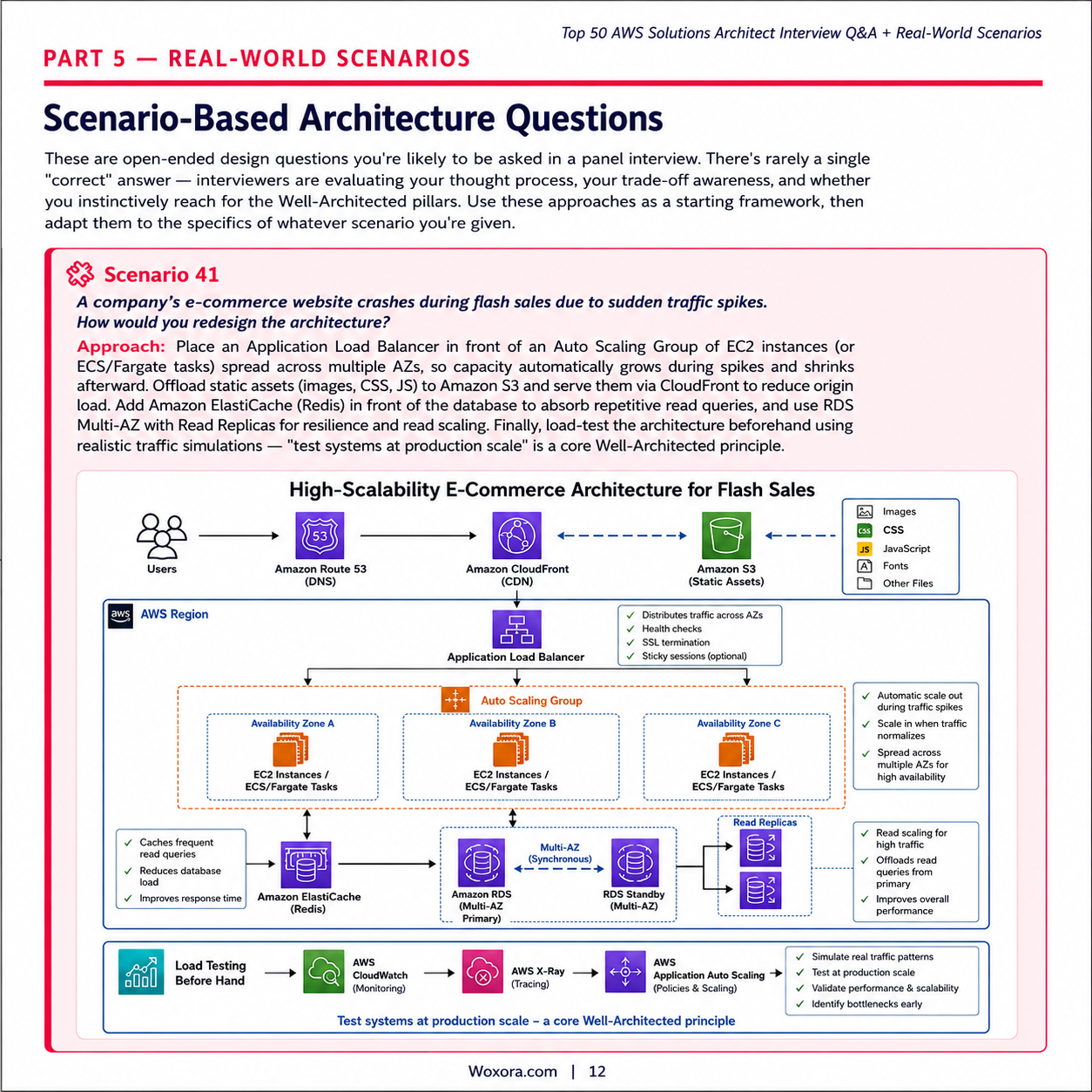 Top 50 AWS Solutions Architect Interview Q&A + Real-World Scenarios

PART 5 — REAL-WORLD SCENARIOS

Scenario-Based Architecture Questions

These are open-ended design questions you're likely to be asked in a panel interview. There's rarely a single "correct" answer — interviewers are evaluating your thought process, your trade-off awareness, and whether you instinctively reach for the Well-Architected pillars. Use these approaches as a starting framework, then adapt them to the specifics of whatever scenario you're given.

Scenario 41

A company's e-commerce website crashes during flash sales due to sudden traffic spikes. How would you redesign the architecture?

Approach: Place an Application Load Balancer in front of an Auto Scaling Group of EC2 instances (or ECS/Fargate tasks) spread across multiple AZs, so capacity automatically grows during spikes and shrinks afterward. Offload static assets (images, CSS, JS) to Amazon S3 and serve them via CloudFront to reduce origin load. Add Amazon ElastiCache (Redis) in front of the database to absorb repetitive read queries, and use RDS Multi-AZ with Read Replicas for resilience and read scaling. Finally, load-test the architecture beforehand using realistic traffic simulations — "test systems at production scale" is a core Well-Architected principle.

High-Scalability E-Commerce Architecture for Flash Sales

Users

53
Amazon Route 53 (DNS)

Amazon CloudFront (CDN)

Amazon S3 (Static Assets)

Images
CSS
JavaScript
Fonts
Other Files

aws AWS Region

Application Load Balancer

✓ Distributes traffic across AZs
✓ Health checks
✓ SSL termination
✓ Sticky sessions (optional)

Auto Scaling Group

Availability Zone A
EC2 Instances / ECS/Fargate Tasks

Availability Zone B
EC2 Instances / ECS/Fargate Tasks

Availability Zone C
EC2 Instances / ECS/Fargate Tasks

✓ Automatic scale out during traffic spikes
✓ Scale in when traffic normalizes
✓ Spread across multiple AZs for high availability

✓ Caches frequent read queries
✓ Reduces database load
✓ Improves response time

Amazon ElastiCache (Redis)

Amazon RDS (Multi-AZ Primary)

Multi-AZ (Synchronous)

RDS Standby (Multi-AZ)

Read Replicas

✓ Read scaling for high traffic
✓ Offloads read queries from primary
✓ Improves overall performance

Load Testing Before Hand

AWS CloudWatch (Monitoring)

AWS X-Ray (Tracing)

AWS Application Auto Scaling (Policies & Scaling)

✓ Simulate real traffic patterns
✓ Test at production scale
✓ Validate performance & scalability
✓ Identify bottlenecks early

Test systems at production scale – a core Well-Architected principle

Woxora.com | 12